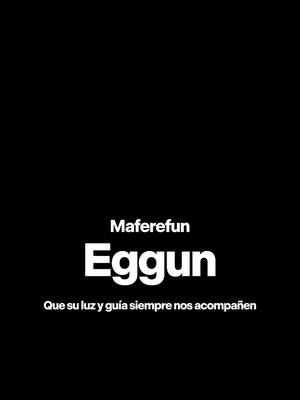 Maferefun

Eggun

Que su luz y guía siempre nos acompañen